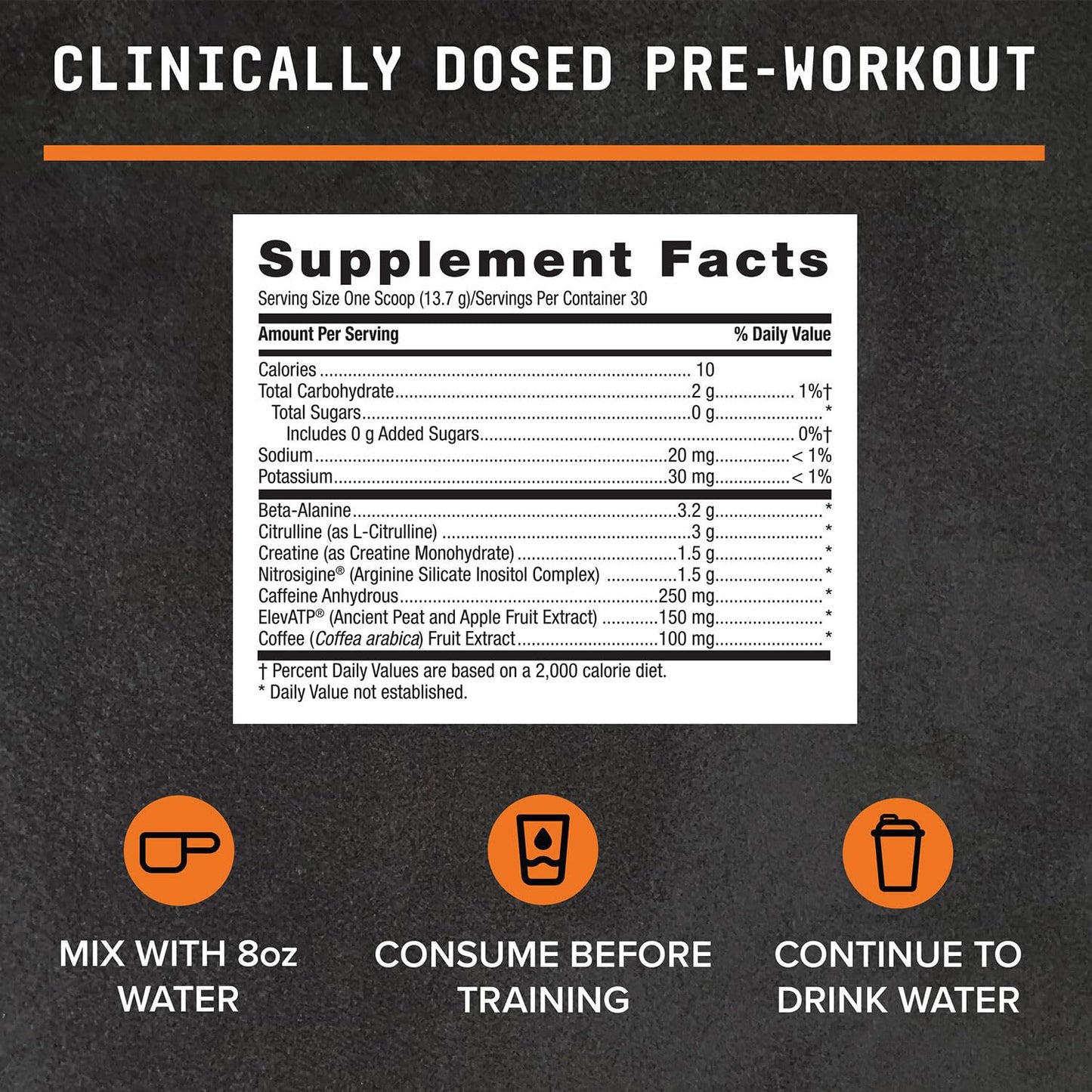 CLINICALLY DOSED PRE-WORKOUT

Supplement Facts

Serving Size One Scoop (13.7 g)/Servings Per Container 30

| Amount Per Serving | | % Daily Value |
|---|---|---|
| Calories | 10 | |
| Total Carbohydrate | 2 g | 1%† |
| Total Sugars | 0 g | * |
| Includes 0 g Added Sugars | | 0%† |
| Sodium | 20 mg | < 1% |
| Potassium | 30 mg | < 1% |
| Beta-Alanine | 3.2 g | * |
| Citrulline (as L-Citrulline) | 3 g | * |
| Creatine (as Creatine Monohydrate) | 1.5 g | * |
| Nitrosigine® (Arginine Silicate Inositol Complex) | 1.5 g | * |
| Caffeine Anhydrous | 250 mg | * |
| ElevATP® (Ancient Peat and Apple Fruit Extract) | 150 mg | * |
| Coffee (Coffea arabica) Fruit Extract | 100 mg | * |

† Percent Daily Values are based on a 2,000 calorie diet.
* Daily Value not established.

MIX WITH 8oz WATER

CONSUME BEFORE TRAINING

CONTINUE TO DRINK WATER